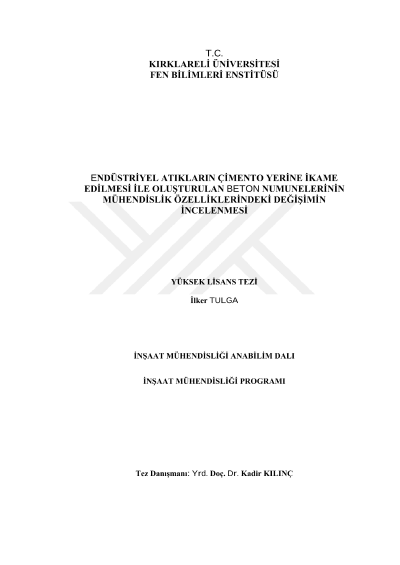 T.C.
KIRKLARELİ ÜNİVERSİTESİ
FEN BİLİMLERİ ENSTİTÜSÜ

ENDÜSTRİYEL ATIKLARIN ÇİMENTO YERİNE İKAME EDİLMESİ İLE OLUŞTURULAN BETON NUMUNELERİNİN MÜHENDİSLİK ÖZELLİKLERİNDEKİ DEĞİŞİMİN İNCELENMESİ

YÜKSEK LİSANS TEZİ

İlker TULGA

İNŞAAT MÜHENDİSLİĞİ ANABİLİM DALI

İNŞAAT MÜHENDİSLİĞİ PROGRAMI

Tez Danışmanı: Yrd. Doç. Dr. Kadir KILINÇ